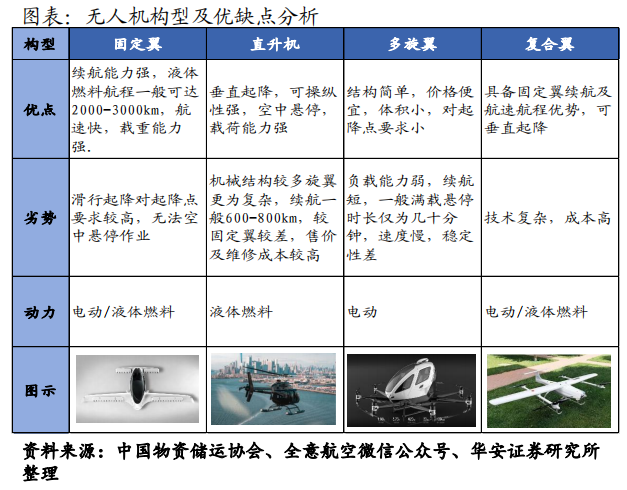 图表：无人机构型及优缺点分析

| 构型 | 固定翼 | 直升机 | 多旋翼 | 复合翼 |
|---|---|---|---|---|
| 优点 | 续航能力强，液体燃料航程一般可达2000-3000km，航速快，载重能力强. | 垂直起降，可操纵性强，空中悬停，载荷能力强 | 结构简单，价格便宜，体积小，对起降点要求小 | 具备固定翼续航及航速航程优势，可垂直起降 |
| 劣势 | 滑行起降对起降点要求较高，无法空中悬停作业 | 机械结构较多旋翼更为复杂，续航一般600-800km，较固定翼较差，售价及维修成本较高 | 负载能力弱，续航短，一般满载悬停时长仅为几十分钟，速度慢，稳定性差 | 技术复杂，成本高 |
| 动力 | 电动/液体燃料 | 液体燃料 | 电动 | 电动/液体燃料 |
| 图示 | | | | |

资料来源：中国物资储运协会、全意航空微信公众号、华安证券研究所整理